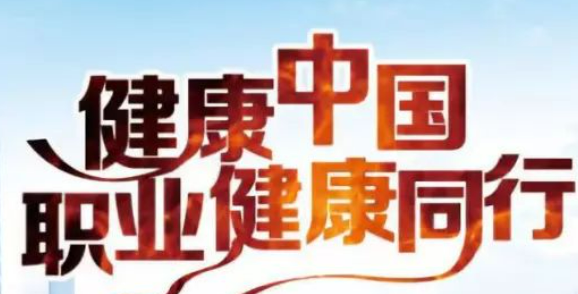 健康中国
职业健康同行